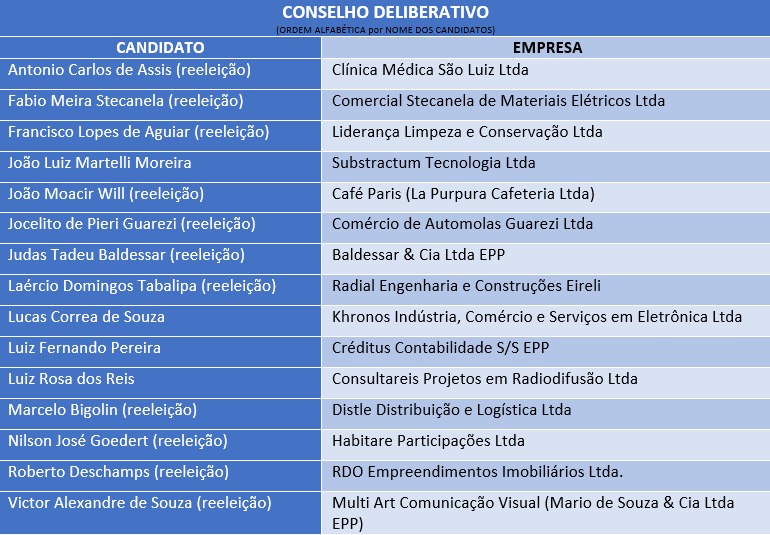 CONSELHO DELIBERATIVO
(ORDEM ALFABÉTICA por NOME DOS CANDIDATOS)

| CANDIDATO | EMPRESA |
|---|---|
| Antonio Carlos de Assis (reeleição) | Clínica Médica São Luiz Ltda |
| Fabio Meira Stecanela (reeleição) | Comercial Stecanela de Materiais Elétricos Ltda |
| Francisco Lopes de Aguiar (reeleição) | Liderança Limpeza e Conservação Ltda |
| João Luiz Martelli Moreira | Substractum Tecnologia Ltda |
| João Moacir Will (reeleição) | Café Paris (La Purpura Cafeteria Ltda) |
| Jocelito de Pieri Guarezi (reeleição) | Comércio de Automolas Guarezi Ltda |
| Judas Tadeu Baldessar (reeleição) | Baldessar & Cia Ltda EPP |
| Laércio Domingos Tabalipa (reeleição) | Radial Engenharia e Construções Eireli |
| Lucas Correa de Souza | Khronos Indústria, Comércio e Serviços em Eletrônica Ltda |
| Luiz Fernando Pereira | Créditus Contabilidade S/S EPP |
| Luiz Rosa dos Reis | Consultareis Projetos em Radiodifusão Ltda |
| Marcelo Bigolin (reeleição) | Distle Distribuição e Logística Ltda |
| Nilson José Goedert (reeleição) | Habitare Participações Ltda |
| Roberto Deschamps (reeleição) | RDO Empreendimentos Imobiliários Ltda. |
| Victor Alexandre de Souza (reeleição) | Multi Art Comunicação Visual (Mario de Souza & Cia Ltda EPP) |